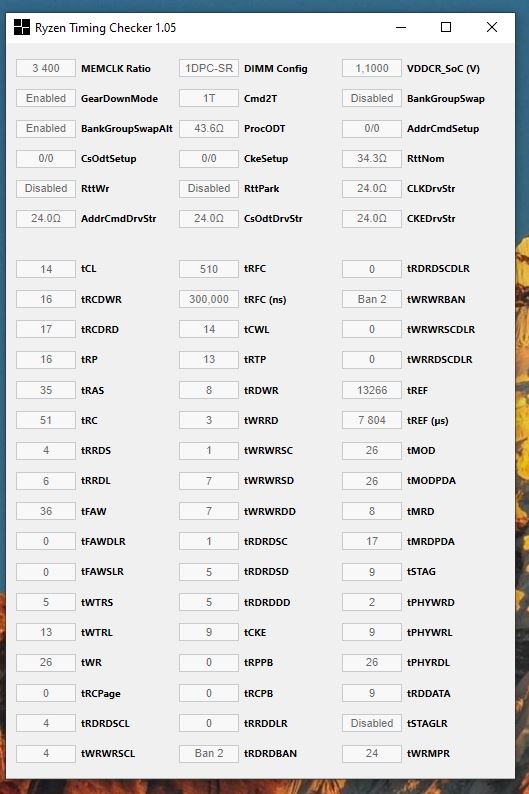 Ryzen Timing Checker 1.05

| | | | | | |
|---|---|---|---|---|---|
| 3 400 | MEMCLK Ratio | 1DPC-SR | DIMM Config | 1,1000 | VDDCR_SoC (V) |
| Enabled | GearDownMode | 1T | Cmd2T | Disabled | BankGroupSwap |
| Enabled | BankGroupSwapAlt | 43.6Ω | ProcODT | 0/0 | AddrCmdSetup |
| 0/0 | CsOdtSetup | 0/0 | CkeSetup | 34.3Ω | RttNom |
| Disabled | RttWr | Disabled | RttPark | 24.0Ω | CLKDrvStr |
| 24.0Ω | AddrCmdDrvStr | 24.0Ω | CsOdtDrvStr | 24.0Ω | CKEDrvStr |

| | | | | | |
|---|---|---|---|---|---|
| 14 | tCL | 510 | tRFC | 0 | tRDRDSCDLR |
| 16 | tRCDWR | 300,000 | tRFC (ns) | Ban 2 | tWRWRBAN |
| 17 | tRCDRD | 14 | tCWL | 0 | tWRWRSCDLR |
| 16 | tRP | 13 | tRTP | 0 | tWRRDSCDLR |
| 35 | tRAS | 8 | tRDWR | 13266 | tREF |
| 51 | tRC | 3 | tWRRD | 7 804 | tREF (µs) |
| 4 | tRRDS | 1 | tWRWRSC | 26 | tMOD |
| 6 | tRRDL | 7 | tWRWRSD | 26 | tMODPDA |
| 36 | tFAW | 7 | tWRWRDD | 8 | tMRD |
| 0 | tFAWDLR | 1 | tRDRDSC | 17 | tMRDPDA |
| 0 | tFAWSLR | 5 | tRDRDSD | 9 | tSTAG |
| 5 | tWTRS | 5 | tRDRDDD | 2 | tPHYWRD |
| 13 | tWTRL | 9 | tCKE | 9 | tPHYWRL |
| 26 | tWR | 0 | tRPPB | 26 | tPHYRDL |
| 0 | tRCPage | 0 | tRCPB | 9 | tRDDATA |
| 4 | tRDRDSCL | 0 | tRRDDLR | Disabled | tSTAGLR |
| 4 | tWRWRSCL | Ban 2 | tRDRDBAN | 24 | tWRMPR |